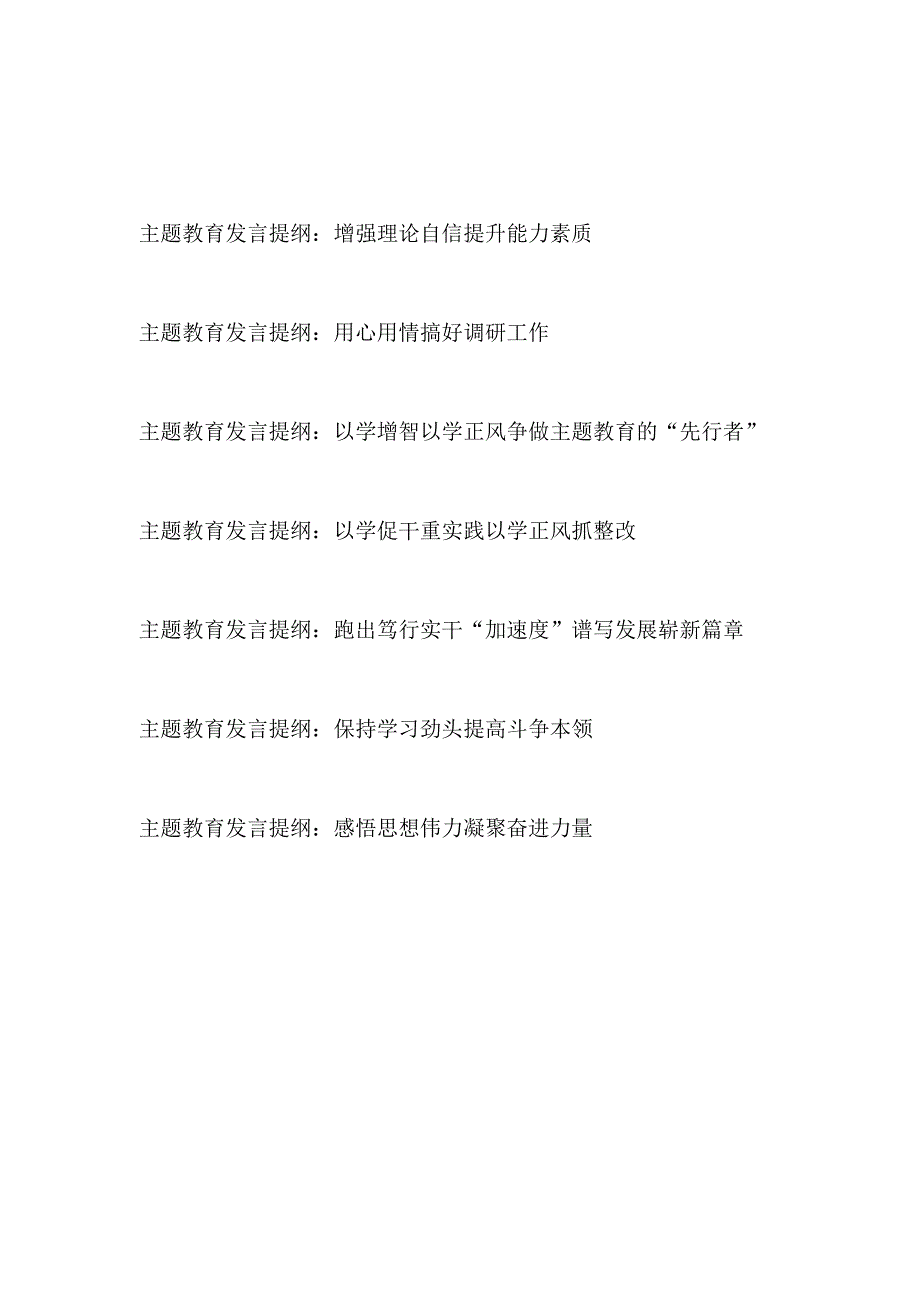 主题教育发言提纲：增强理论自信提升能力素质

主题教育发言提纲：用心用情搞好调研工作

主题教育发言提纲：以学增智以学正风争做主题教育的“先行者”

主题教育发言提纲：以学促干重实践以学正风抓整改

主题教育发言提纲：跑出笃行实干“加速度”谱写发展崭新篇章

主题教育发言提纲：保持学习劲头提高斗争本领

主题教育发言提纲：感悟思想伟力凝聚奋进力量